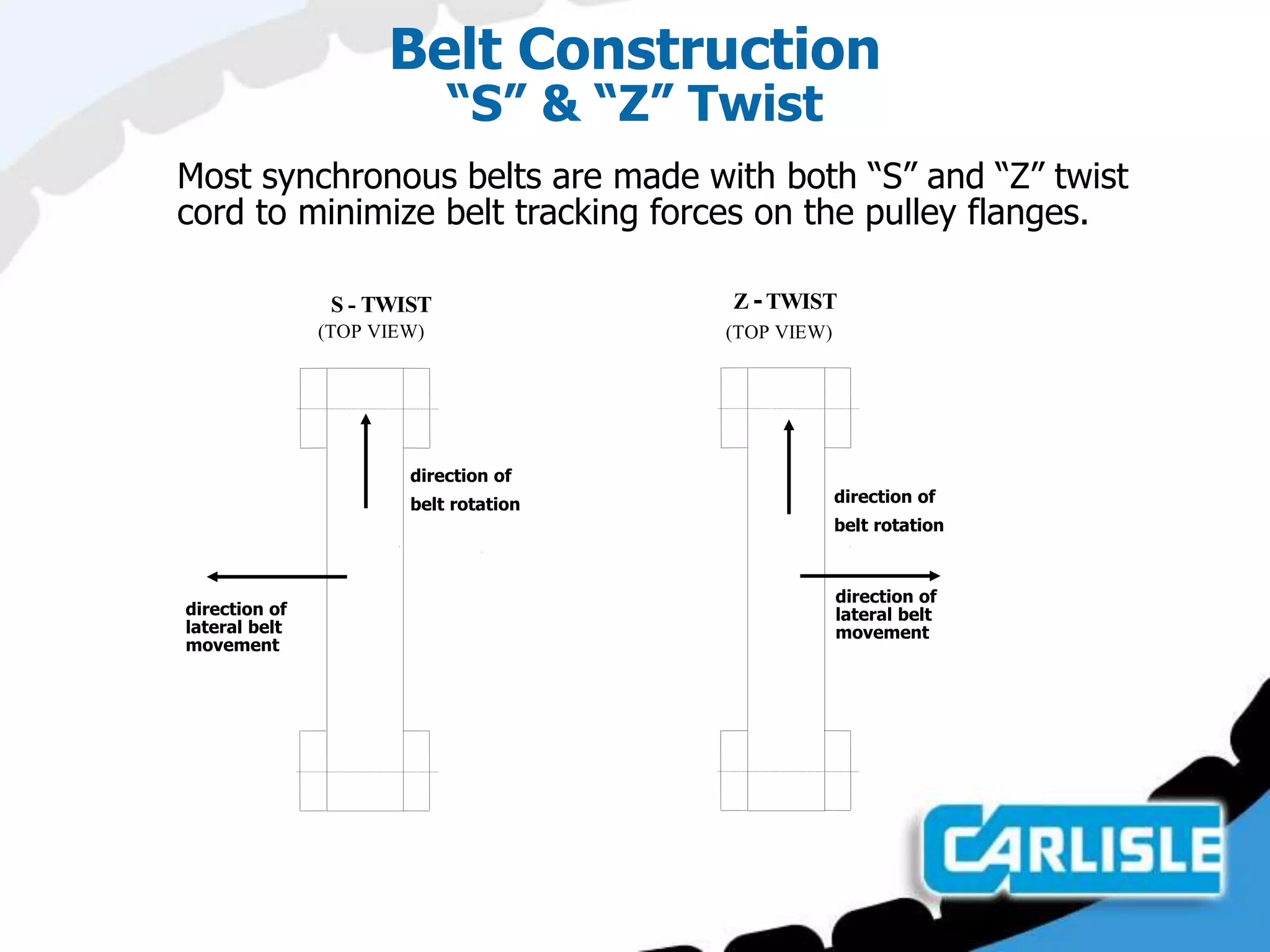 Belt Construction
“S” & “Z” Twist

Most synchronous belts are made with both “S” and “Z” twist cord to minimize belt tracking forces on the pulley flanges.

S - TWIST
(TOP VIEW)

direction of belt rotation

direction of lateral belt movement

Z - TWIST
(TOP VIEW)

direction of belt rotation

direction of lateral belt movement

CARLISLE